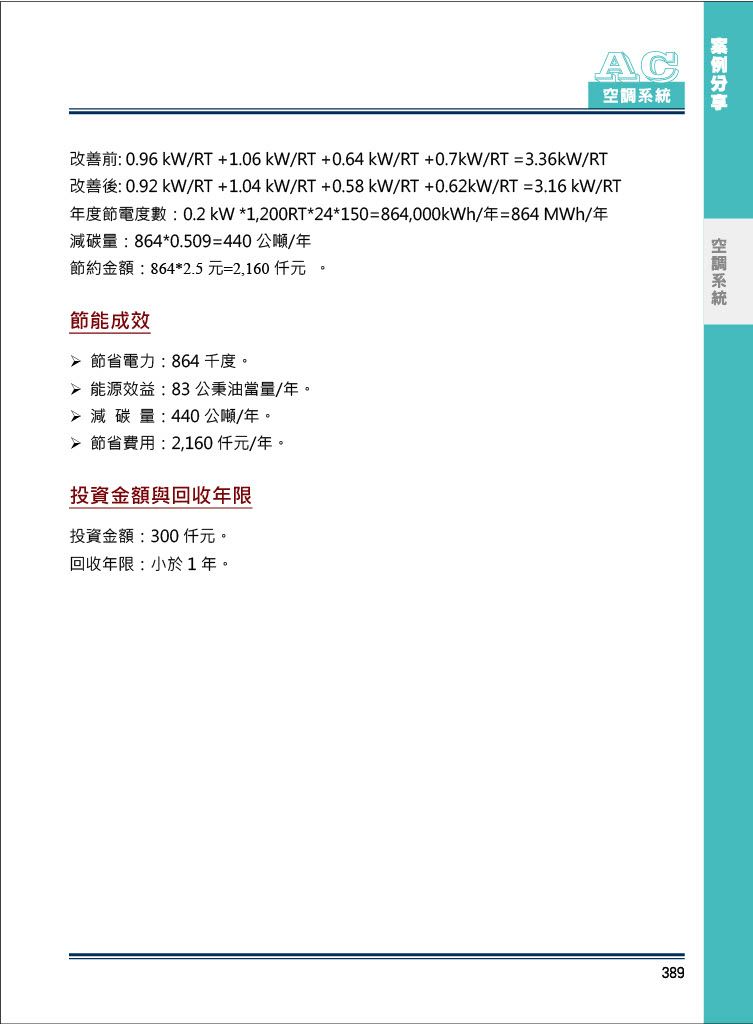 AC
空調系統

案例分享

空調系統

改善前: 0.96 kW/RT +1.06 kW/RT +0.64 kW/RT +0.7kW/RT =3.36kW/RT
改善後: 0.92 kW/RT +1.04 kW/RT +0.58 kW/RT +0.62kW/RT =3.16 kW/RT
年度節電度數：0.2 kW *1,200RT*24*150=864,000kWh/年=864 MWh/年
減碳量：864*0.509=440 公噸/年
節約金額：864*2.5 元=2,160 仟元 。

節能成效

➢ 節省電力：864 千度。
➢ 能源效益：83 公秉油當量/年。
➢ 減 碳 量：440 公噸/年。
➢ 節省費用：2,160 仟元/年。

投資金額與回收年限

投資金額：300 仟元。
回收年限：小於 1 年。

389